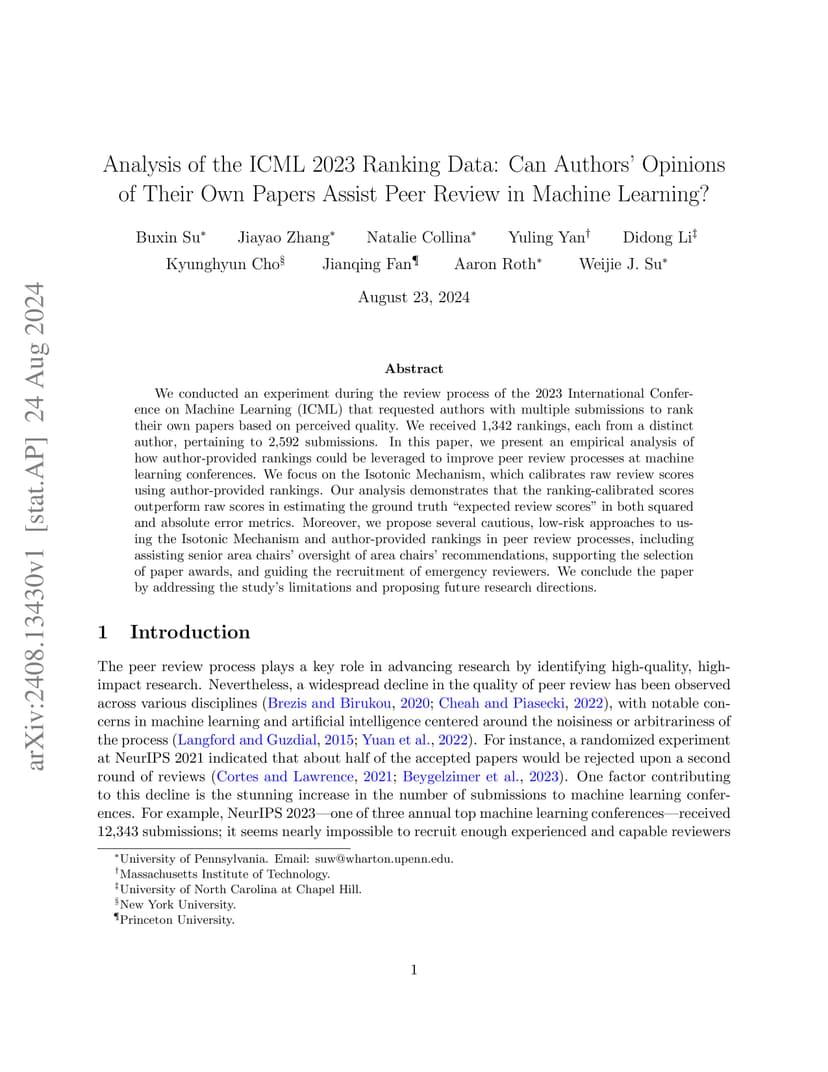 arXiv:2408.13430v1 [stat.AP] 24 Aug 2024

Analysis of the ICML 2023 Ranking Data: Can Authors' Opinions of Their Own Papers Assist Peer Review in Machine Learning?

Buxin Su$^*$ Jiayao Zhang$^*$ Natalie Collina$^*$ Yuling Yan$^\dagger$ Didong Li$^\ddagger$ Kyunghyun Cho$^\S$ Jianqing Fan$^\P$ Aaron Roth$^*$ Weijie J. Su$^*$

August 23, 2024

Abstract

We conducted an experiment during the review process of the 2023 International Conference on Machine Learning (ICML) that requested authors with multiple submissions to rank their own papers based on perceived quality. We received 1,342 rankings, each from a distinct author, pertaining to 2,592 submissions. In this paper, we present an empirical analysis of how author-provided rankings could be leveraged to improve peer review processes at machine learning conferences. We focus on the Isotonic Mechanism, which calibrates raw review scores using author-provided rankings. Our analysis demonstrates that the ranking-calibrated scores outperform raw scores in estimating the ground truth "expected review scores" in both squared and absolute error metrics. Moreover, we propose several cautious, low-risk approaches to using the Isotonic Mechanism and author-provided rankings in peer review processes, including assisting senior area chairs' oversight of area chairs' recommendations, supporting the selection of paper awards, and guiding the recruitment of emergency reviewers. We conclude the paper by addressing the study's limitations and proposing future research directions.

1 Introduction

The peer review process plays a key role in advancing research by identifying high-quality, high-impact research. Nevertheless, a widespread decline in the quality of peer review has been observed across various disciplines (Brezis and Birukou, 2020; Cheah and Piasecki, 2022), with notable concerns in machine learning and artificial intelligence centered around the noisiness or arbitrariness of the process (Langford and Guzdial, 2015; Yuan et al., 2022). For instance, a randomized experiment at NeurIPS 2021 indicated that about half of the accepted papers would be rejected upon a second round of reviews (Cortes and Lawrence, 2021; Beygelzimer et al., 2023). One factor contributing to this decline is the stunning increase in the number of submissions to machine learning conferences. For example, NeurIPS 2023—one of three annual top machine learning conferences—received 12,343 submissions; it seems nearly impossible to recruit enough experienced and capable reviewers

$^*$University of Pennsylvania. Email: suw@wharton.upenn.edu.
$^\dagger$Massachusetts Institute of Technology.
$^\ddagger$University of North Carolina at Chapel Hill.
$^\S$New York University.
$^\P$Princeton University.

1